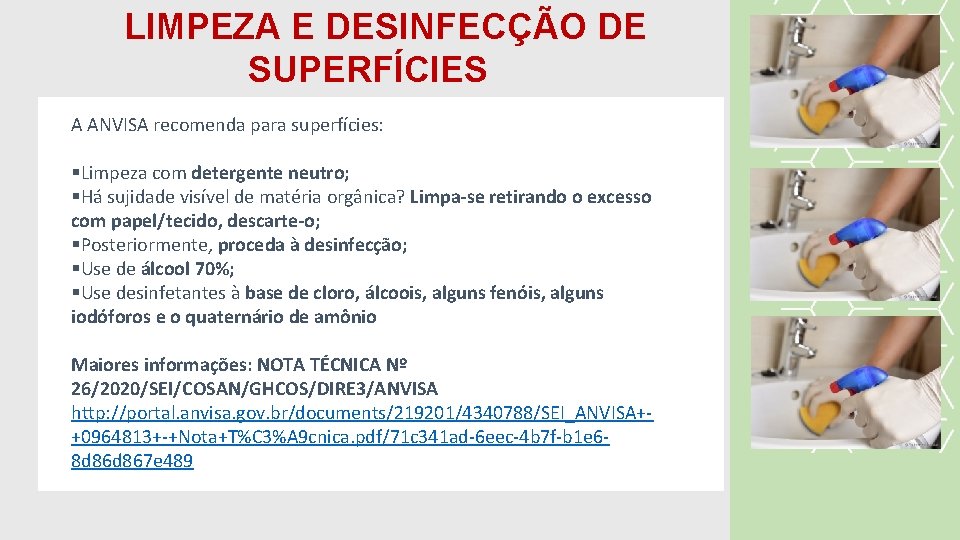 LIMPEZA E DESINFECÇÃO DE SUPERFÍCIES

A ANVISA recomenda para superfícies:

▪Limpeza com detergente neutro;
▪Há sujidade visível de matéria orgânica? Limpa-se retirando o excesso com papel/tecido, descarte-o;
▪Posteriormente, proceda à desinfecção;
▪Use de álcool 70%;
▪Use desinfetantes à base de cloro, álcoois, alguns fenóis, alguns iodóforos e o quaternário de amônio

Maiores informações: NOTA TÉCNICA Nº 26/2020/SEI/COSAN/GHCOS/DIRE3/ANVISA
http://portal.anvisa.gov.br/documents/219201/4340788/SEI_ANVISA+-+0964813+-+Nota+T%C3%A9cnica.pdf/71c341ad-6eec-4b7f-b1e6-8d86d867e489